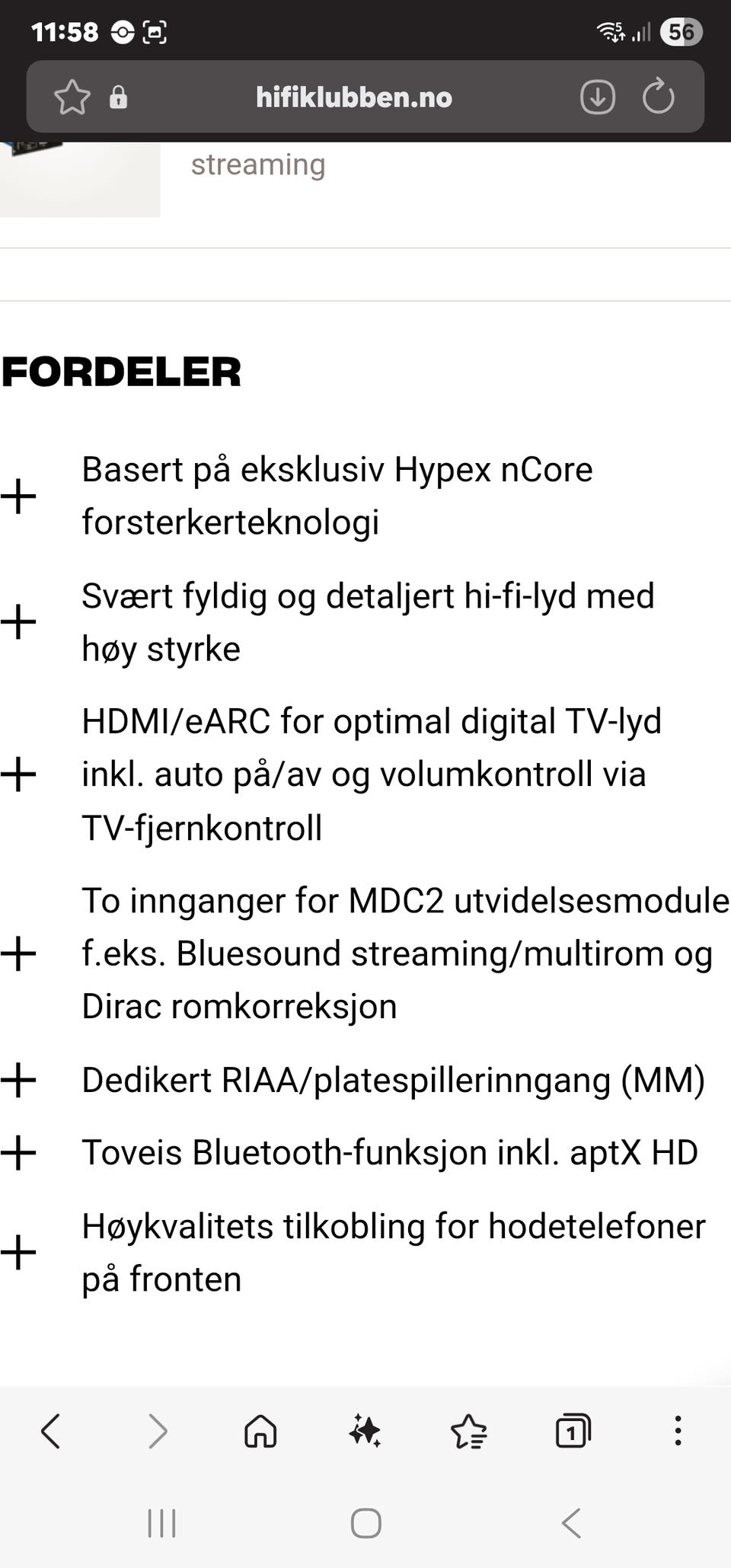 11:58 56

hifiklubben.no

streaming

FORDELER

+ Basert på eksklusiv Hypex nCore forsterkerteknologi

+ Svært fyldig og detaljert hi-fi-lyd med høy styrke

+ HDMI/eARC for optimal digital TV-lyd inkl. auto på/av og volumkontroll via TV-fjernkontroll

+ To innganger for MDC2 utvidelsesmodule f.eks. Bluesound streaming/multirom og Dirac romkorreksjon

+ Dedikert RIAA/platespillerinngang (MM)

+ Toveis Bluetooth-funksjon inkl. aptX HD

+ Høykvalitets tilkobling for hodetelefoner på fronten

1